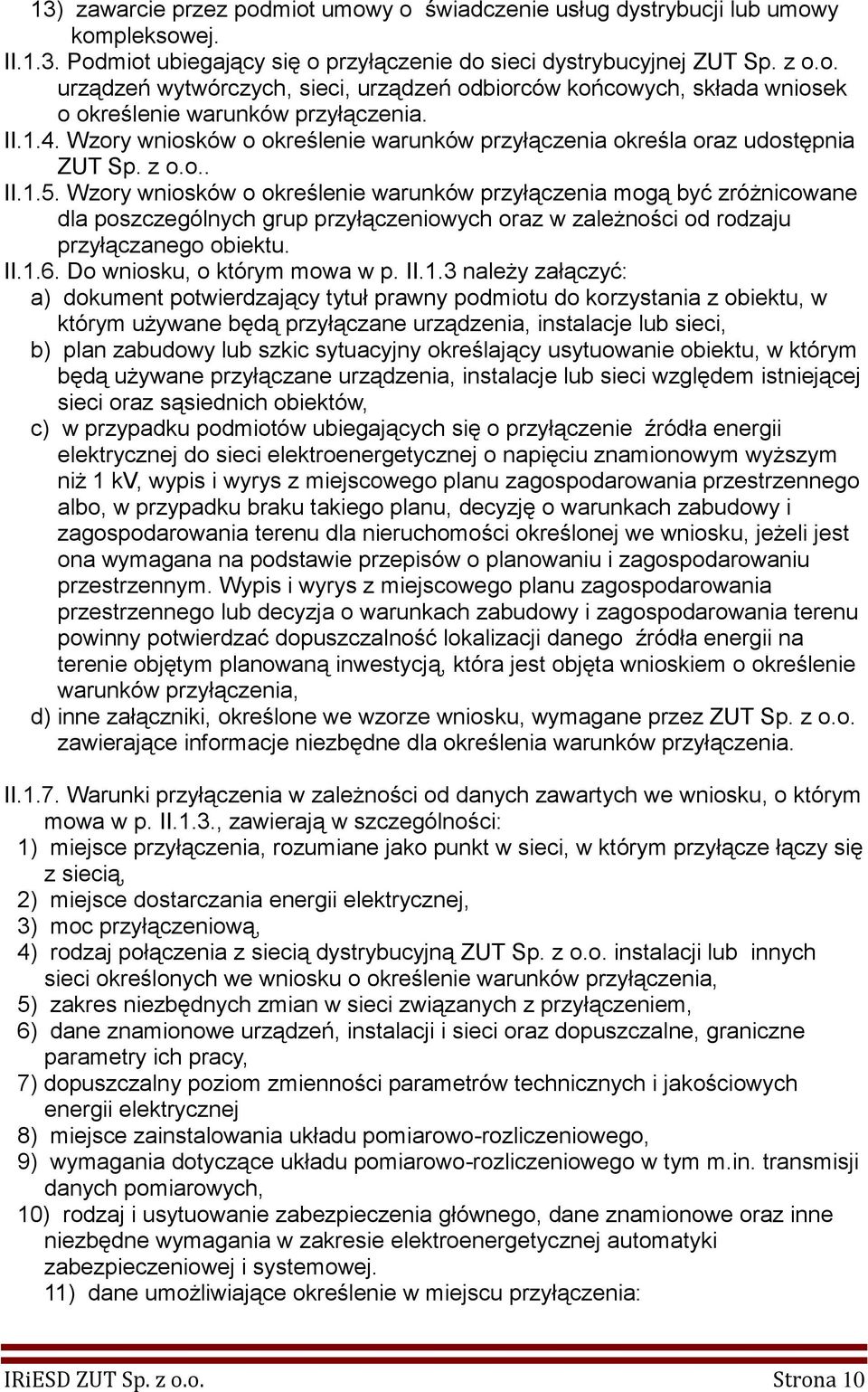 13) zawarcie przez podmiot umowy o świadczenie usług dystrybucji lub umowy kompleksowej.
II.1.3. Podmiot ubiegający się o przyłączenie do sieci dystrybucyjnej ZUT Sp. z o.o. urządzeń wytwórczych, sieci, urządzeń odbiorców końcowych, składa wniosek o określenie warunków przyłączenia.
II.1.4. Wzory wniosków o określenie warunków przyłączenia określa oraz udostępnia ZUT Sp. z o.o..
II.1.5. Wzory wniosków o określenie warunków przyłączenia mogą być zróżnicowane dla poszczególnych grup przyłączeniowych oraz w zależności od rodzaju przyłączanego obiektu.
II.1.6. Do wniosku, o którym mowa w p. II.1.3 należy załączyć:
a) dokument potwierdzający tytuł prawny podmiotu do korzystania z obiektu, w którym używane będą przyłączane urządzenia, instalacje lub sieci,
b) plan zabudowy lub szkic sytuacyjny określający usytuowanie obiektu, w którym będą używane przyłączane urządzenia, instalacje lub sieci względem istniejącej sieci oraz sąsiednich obiektów,
c) w przypadku podmiotów ubiegających się o przyłączenie źródła energii elektrycznej do sieci elektroenergetycznej o napięciu znamionowym wyższym niż 1 kV, wypis i wyrys z miejscowego planu zagospodarowania przestrzennego albo, w przypadku braku takiego planu, decyzję o warunkach zabudowy i zagospodarowania terenu dla nieruchomości określonej we wniosku, jeżeli jest ona wymagana na podstawie przepisów o planowaniu i zagospodarowaniu przestrzennym. Wypis i wyrys z miejscowego planu zagospodarowania przestrzennego lub decyzja o warunkach zabudowy i zagospodarowania terenu powinny potwierdzać dopuszczalność lokalizacji danego źródła energii na terenie objętym planowaną inwestycją, która jest objęta wnioskiem o określenie warunków przyłączenia,
d) inne załączniki, określone we wzorze wniosku, wymagane przez ZUT Sp. z o.o. zawierające informacje niezbędne dla określenia warunków przyłączenia.

II.1.7. Warunki przyłączenia w zależności od danych zawartych we wniosku, o którym mowa w p. II.1.3., zawierają w szczególności:
1) miejsce przyłączenia, rozumiane jako punkt w sieci, w którym przyłącze łączy się z siecią,
2) miejsce dostarczania energii elektrycznej,
3) moc przyłączeniową,
4) rodzaj połączenia z siecią dystrybucyjną ZUT Sp. z o.o. instalacji lub innych sieci określonych we wniosku o określenie warunków przyłączenia,
5) zakres niezbędnych zmian w sieci związanych z przyłączeniem,
6) dane znamionowe urządzeń, instalacji i sieci oraz dopuszczalne, graniczne parametry ich pracy,
7) dopuszczalny poziom zmienności parametrów technicznych i jakościowych energii elektrycznej
8) miejsce zainstalowania układu pomiarowo-rozliczeniowego,
9) wymagania dotyczące układu pomiarowo-rozliczeniowego w tym m.in. transmisji danych pomiarowych,
10) rodzaj i usytuowanie zabezpieczenia głównego, dane znamionowe oraz inne niezbędne wymagania w zakresie elektroenergetycznej automatyki zabezpieczeniowej i systemowej.
11) dane umożliwiające określenie w miejscu przyłączenia:

IRiESD ZUT Sp. z o.o. Strona 10